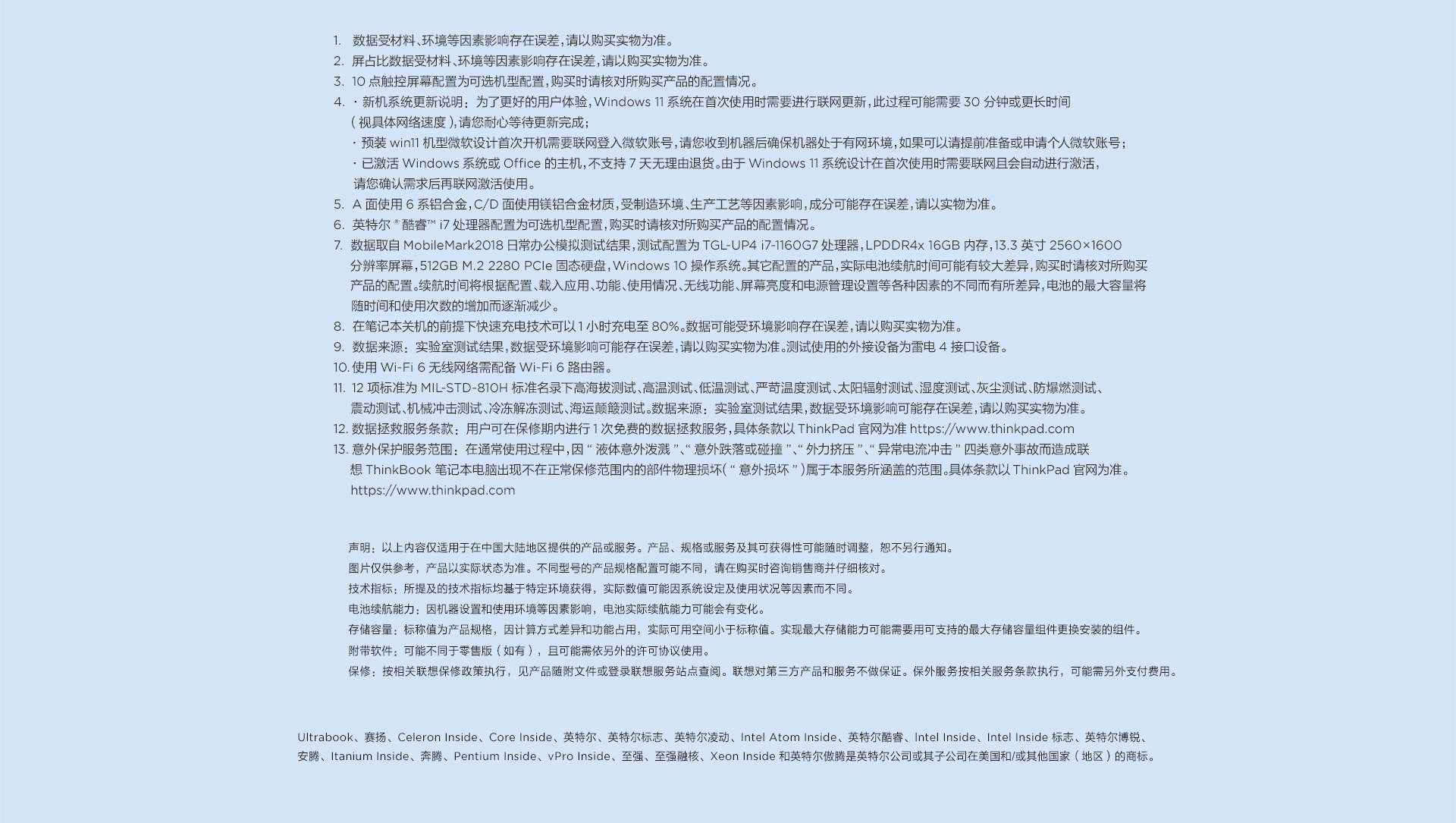 1. 数据受材料、环境等因素影响存在误差，请以购买实物为准。
2. 屏占比数据受材料、环境等因素影响存在误差，请以购买实物为准。
3. 10 点触控屏幕配置为可选机型配置，购买时请核对所购买产品的配置情况。
4. · 新机系统更新说明：为了更好的用户体验，Windows 11 系统在首次使用时需要进行联网更新，此过程可能需要 30 分钟或更长时间（视具体网络速度），请您耐心等待更新完成；
· 预装 win11 机型微软设计首次开机需要联网登入微软账号，请您收到机器后确保机器处于有网环境，如果可以请提前准备或申请个人微软账号；
· 已激活 Windows 系统或 Office 的主机，不支持 7 天无理由退货。由于 Windows 11 系统设计在首次使用时需要联网且会自动进行激活，请您确认需求后再联网激活使用。
5. A 面使用 6 系铝合金，C/D 面使用镁铝合金材质，受制造环境、生产工艺等因素影响，成分可能存在误差，请以实物为准。
6. 英特尔 ® 酷睿™ i7 处理器配置为可选机型配置，购买时请核对所购买产品的配置情况。
7. 数据取自 MobileMark2018 日常办公模拟测试结果，测试配置为 TGL-UP4 i7-1160G7 处理器，LPDDR4x 16GB 内存，13.3 英寸 2560×1600 分辨率屏幕，512GB M.2 2280 PCIe 固态硬盘，Windows 10 操作系统。其它配置的产品，实际电池续航时间可能有较大差异，购买时请核对所购买产品的配置。续航时间将根据配置、载入应用、功能、使用情况、无线功能、屏幕亮度和电源管理设置等各种因素的不同而有所差异，电池的最大容量将随时间和使用次数的增加而逐渐减少。
8. 在笔记本关机的前提下快速充电技术可以 1 小时充电至 80%。数据可能受环境影响存在误差，请以购买实物为准。
9. 数据来源：实验室测试结果，数据受环境影响可能存在误差，请以购买实物为准。测试使用的外接设备为雷电 4 接口设备。
10. 使用 Wi-Fi 6 无线网络需配备 Wi-Fi 6 路由器。
11. 12 项标准为 MIL-STD-810H 标准名录下高海拔测试、高温测试、低温测试、严苛温度测试、太阳辐射测试、湿度测试、灰尘测试、防爆燃测试、震动测试、机械冲击测试、冷冻解冻测试、海运颠簸测试。数据来源：实验室测试结果，数据受环境影响可能存在误差，请以购买实物为准。
12. 数据拯救服务条款：用户可在保修期内进行 1 次免费的数据拯救服务，具体条款以 ThinkPad 官网为准 https://www.thinkpad.com
13. 意外保护服务范围：在通常使用过程中，因 “ 液体意外泼溅 ”、“ 意外跌落或碰撞 ”、“ 外力挤压 ”、“ 异常电流冲击 ” 四类意外事故而造成联想 ThinkBook 笔记本电脑出现不在正常保修范围内的部件物理损坏（ “ 意外损坏 ” ）属于本服务所涵盖的范围。具体条款以 ThinkPad 官网为准。https://www.thinkpad.com

声明：以上内容仅适用于在中国大陆地区提供的产品或服务。产品、规格或服务及其可获得性可能随时调整，恕不另行通知。
图片仅供参考，产品以实际状态为准。不同型号的产品规格配置可能不同，请在购买时咨询销售商并仔细核对。
技术指标：所提及的技术指标均基于特定环境获得，实际数值可能因系统设定及使用状况等因素而不同。
电池续航能力：因机器设置和使用环境等因素影响，电池实际续航能力可能会有变化。
存储容量：标称值为产品规格，因计算方式差异和功能占用，实际可用空间小于标称值。实现最大存储能力可能需要用可支持的最大存储容量组件更换安装的组件。
附带软件：可能不同于零售版（如有），且可能需依另外的许可协议使用。
保修：按相关联想保修政策执行，见产品随附文件或登录联想服务站点查阅。联想对第三方产品和服务不做保证。保外服务按相关服务条款执行，可能需另外支付费用。

Ultrabook、赛扬、Celeron Inside、Core Inside、英特尔、英特尔标志、英特尔凌动、Intel Atom Inside、英特尔酷睿、Intel Inside、Intel Inside 标志、英特尔博锐、安腾、Itanium Inside、奔腾、Pentium Inside、vPro Inside、至强、至强融核、Xeon Inside 和英特尔傲腾是英特尔公司或其子公司在美国和/或其他国家（地区）的商标。